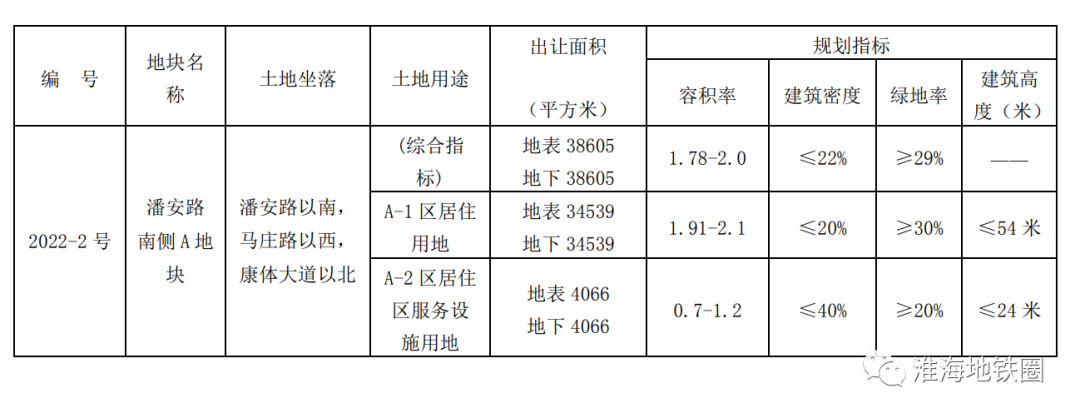 | 编　号 | 地块名称 | 土地坐落 | 土地用途 | 出让面积（平方米） | 规划指标 |  |  |  |
|---|---|---|---|---|---|---|---|---|
|  |  |  |  |  | 容积率 | 建筑密度 | 绿地率 | 建筑高度（米） |
| 2022-2号 | 潘安路南侧A地块 | 潘安路以南，马庄路以西，康体大道以北 | （综合指标） | 地表38605 地下38605 | 1.78-2.0 | ≤22% | ≥29% | —— |
|  |  |  | A-1区居住用地 | 地表34539 地下34539 | 1.91-2.1 | ≤20% | ≥30% | ≤54米 |
|  |  |  | A-2区居住区服务设施用地 | 地表4066 地下4066 | 0.7-1.2 | ≤40% | ≥20% | ≤24米 |

淮海地铁圈